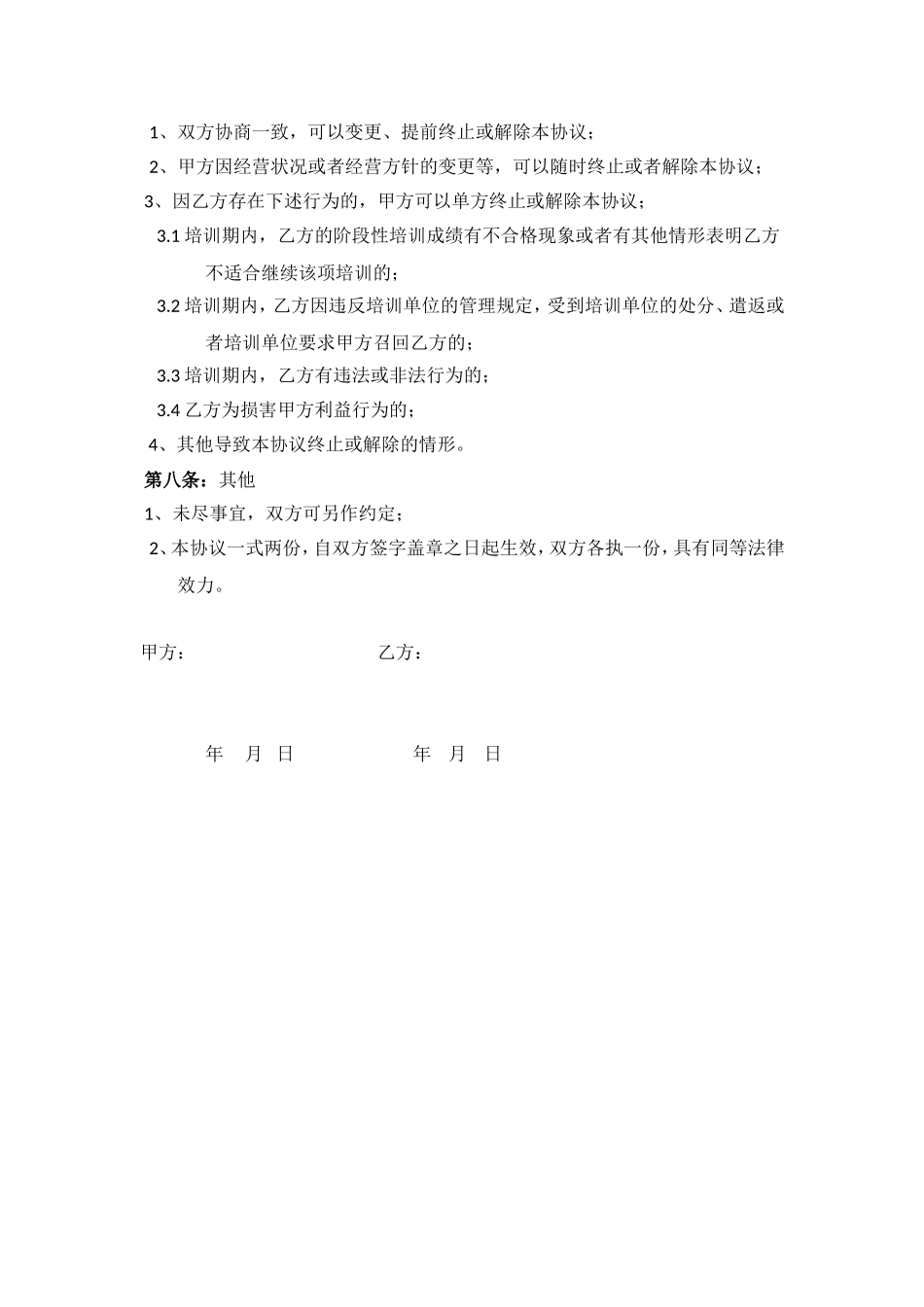 1、双方协商一致，可以变更、提前终止或解除本协议；
2、甲方因经营状况或者经营方针的变更等，可以随时终止或者解除本协议；
3、因乙方存在下述行为的，甲方可以单方终止或解除本协议；
3.1 培训期内，乙方的阶段性培训成绩有不合格现象或者有其他情形表明乙方不适合继续该项培训的；
3.2 培训期内，乙方因违反培训单位的管理规定，受到培训单位的处分、遣返或者培训单位要求甲方召回乙方的；
3.3 培训期内，乙方有违法或非法行为的；
3.4 乙方为损害甲方利益行为的；
4、其他导致本协议终止或解除的情形。
第八条：其他
1、未尽事宜，双方可另作约定；
2、本协议一式两份，自双方签字盖章之日起生效，双方各执一份，具有同等法律效力。

甲方：　　乙方：

年　月　日　　年　月　日